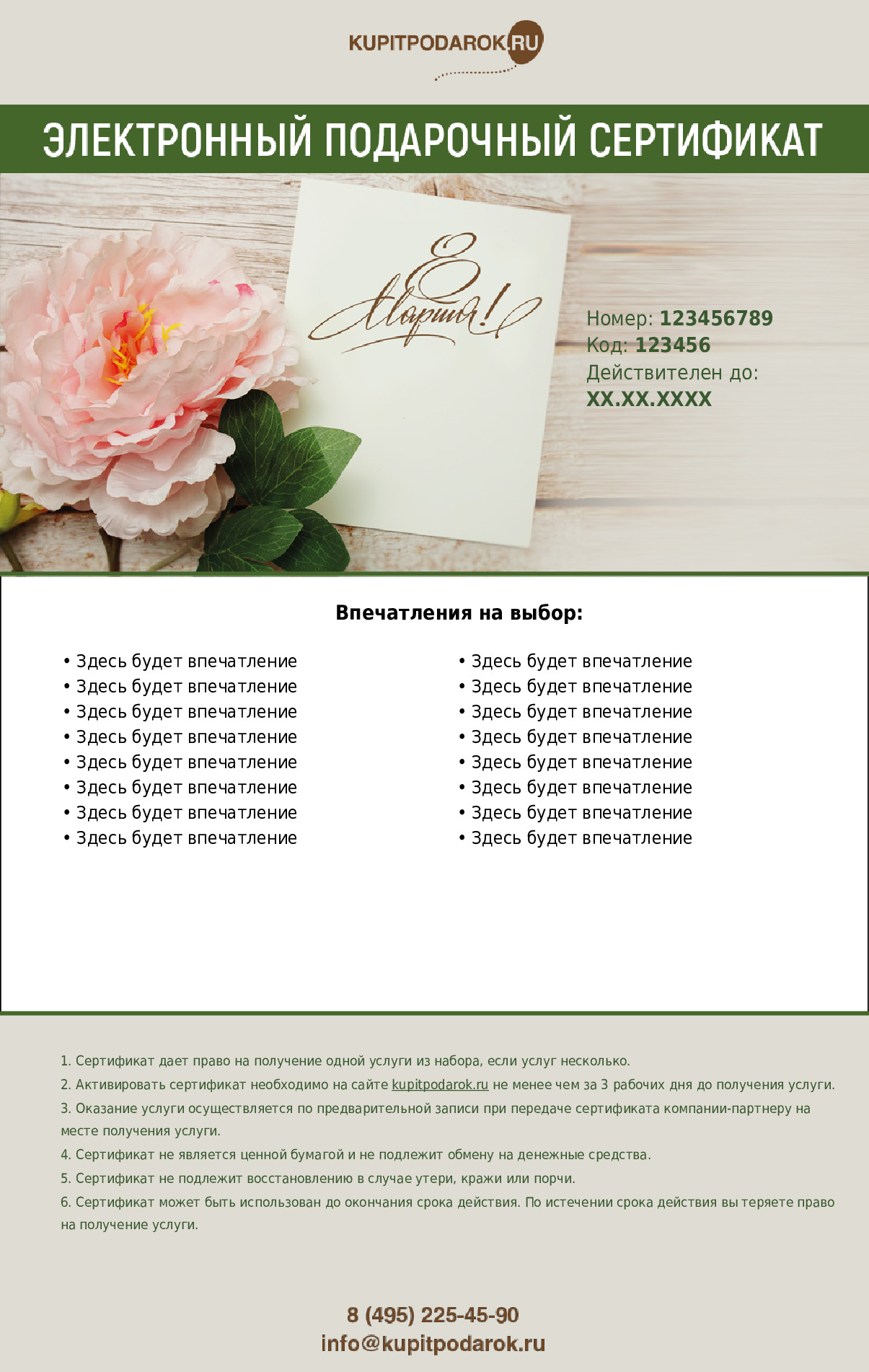 KUPITPODAROK.RU

ЭЛЕКТРОННЫЙ ПОДАРОЧНЫЙ СЕРТИФИКАТ

8 Марта!

Номер: 123456789
Код: 123456
Действителен до:
XX.XX.XXXX

Впечатления на выбор:

• Здесь будет впечатление
• Здесь будет впечатление
• Здесь будет впечатление
• Здесь будет впечатление
• Здесь будет впечатление
• Здесь будет впечатление
• Здесь будет впечатление
• Здесь будет впечатление

• Здесь будет впечатление
• Здесь будет впечатление
• Здесь будет впечатление
• Здесь будет впечатление
• Здесь будет впечатление
• Здесь будет впечатление
• Здесь будет впечатление
• Здесь будет впечатление

1. Сертификат дает право на получение одной услуги из набора, если услуг несколько.
2. Активировать сертификат необходимо на сайте kupitpodarok.ru не менее чем за 3 рабочих дня до получения услуги.
3. Оказание услуги осуществляется по предварительной записи при передаче сертификата компании-партнеру на месте получения услуги.
4. Сертификат не является ценной бумагой и не подлежит обмену на денежные средства.
5. Сертификат не подлежит восстановлению в случае утери, кражи или порчи.
6. Сертификат может быть использован до окончания срока действия. По истечении срока действия вы теряете право на получение услуги.

8 (495) 225-45-90
info@kupitpodarok.ru